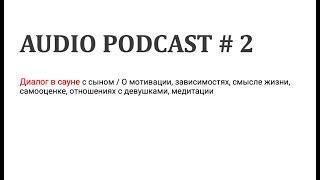 AUDIO PODCAST # 2

Диалог в сауне с сыном / О мотивации, зависимостях, смысле жизни, самооценке, отношениях с девушками, медитации